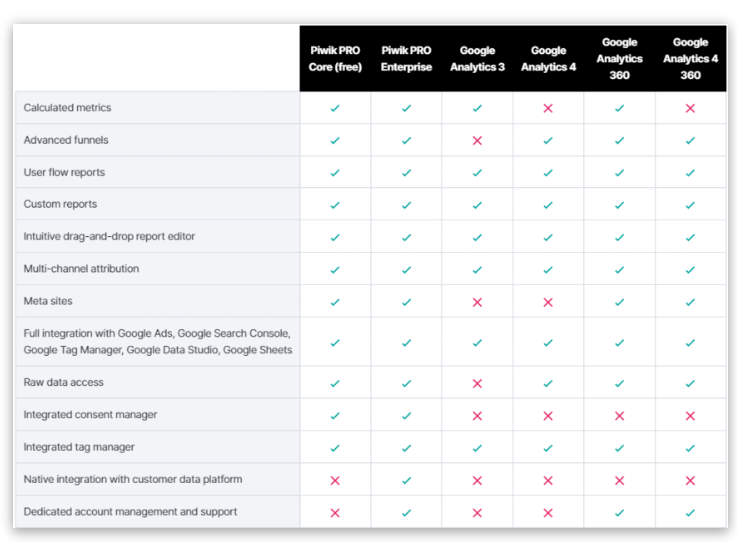 | | Piwik PRO Core (free) | Piwik PRO Enterprise | Google Analytics 3 | Google Analytics 4 | Google Analytics 360 | Google Analytics 4 360 |
|---|---|---|---|---|---|---|
| Calculated metrics | ✓ | ✓ | ✓ | ✕ | ✓ | ✕ |
| Advanced funnels | ✓ | ✓ | ✕ | ✓ | ✓ | ✓ |
| User flow reports | ✓ | ✓ | ✓ | ✓ | ✓ | ✓ |
| Custom reports | ✓ | ✓ | ✓ | ✓ | ✓ | ✓ |
| Intuitive drag-and-drop report editor | ✓ | ✓ | ✓ | ✓ | ✓ | ✓ |
| Multi-channel attribution | ✓ | ✓ | ✓ | ✓ | ✓ | ✓ |
| Meta sites | ✓ | ✓ | ✕ | ✕ | ✓ | ✓ |
| Full integration with Google Ads, Google Search Console, Google Tag Manager, Google Data Studio, Google Sheets | ✓ | ✓ | ✓ | ✓ | ✓ | ✓ |
| Raw data access | ✓ | ✓ | ✕ | ✓ | ✓ | ✓ |
| Integrated consent manager | ✓ | ✓ | ✕ | ✕ | ✕ | ✕ |
| Integrated tag manager | ✓ | ✓ | ✓ | ✓ | ✓ | ✓ |
| Native integration with customer data platform | ✕ | ✓ | ✕ | ✕ | ✕ | ✕ |
| Dedicated account management and support | ✕ | ✓ | ✕ | ✕ | ✓ | ✓ |